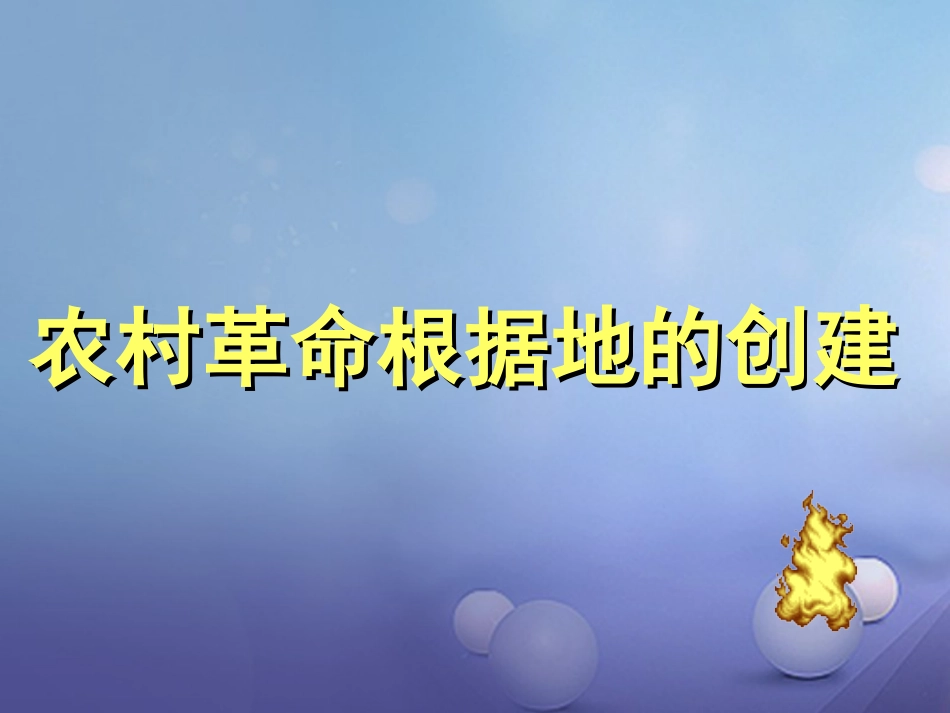 农村革命根据地的创建